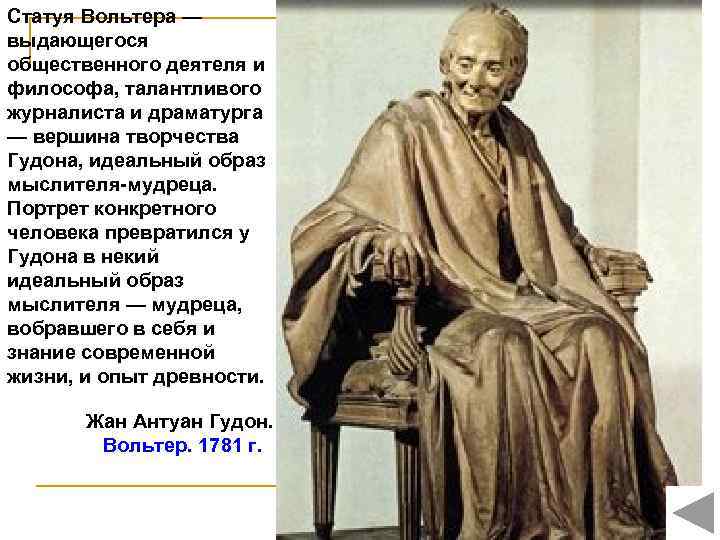 Статуя Вольтера — выдающегося общественного деятеля и философа, талантливого журналиста и драматурга — вершина творчества Гудона, идеальный образ мыслителя-мудреца. Портрет конкретного человека превратился у Гудона в некий идеальный образ мыслителя — мудреца, вобравшего в себя и знание современной жизни, и опыт древности.

Жан Антуан Гудон.
Вольтер. 1781 г.